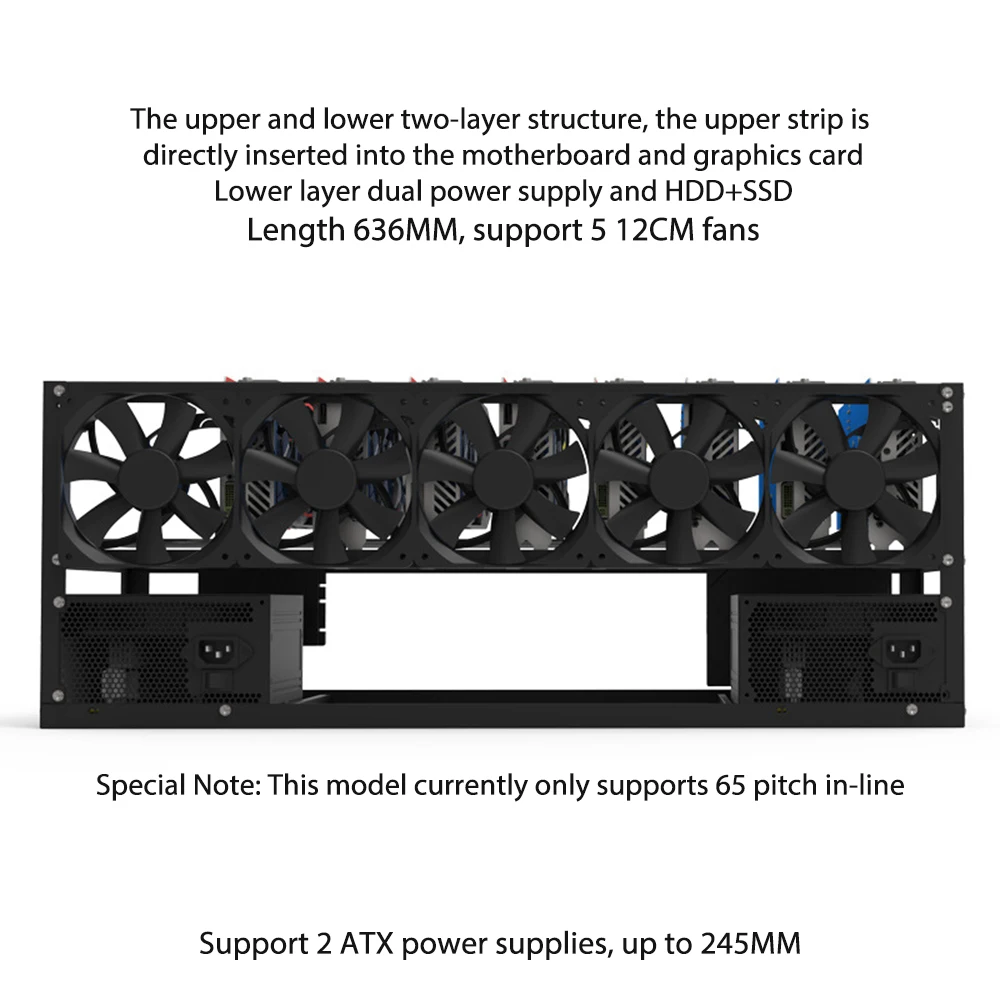 The upper and lower two-layer structure, the upper strip is directly inserted into the motherboard and graphics card
Lower layer dual power supply and HDD+SSD
Length 636MM, support 5 12CM fans

Special Note: This model currently only supports 65 pitch in-line

Support 2 ATX power supplies, up to 245MM